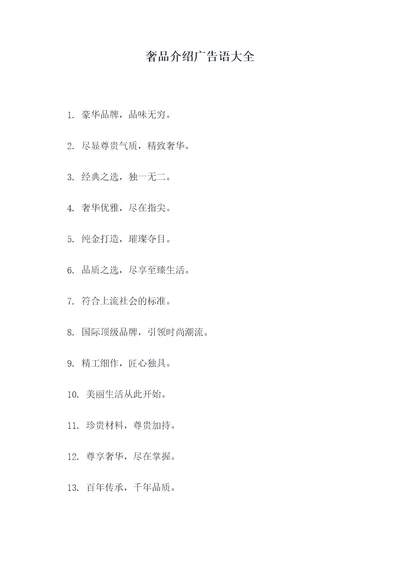 奢品介绍广告语大全

1. 豪华品牌，品味无穷。

2. 尽显尊贵气质，精致奢华。

3. 经典之选，独一无二。

4. 奢华优雅，尽在指尖。

5. 纯金打造，璀璨夺目。

6. 品质之选，尽享至臻生活。

7. 符合上流社会的标准。

8. 国际顶级品牌，引领时尚潮流。

9. 精工细作，匠心独具。

10. 美丽生活从此开始。

11. 珍贵材料，尊贵加持。

12. 尊享奢华，尽在掌握。

13. 百年传承，千年品质。